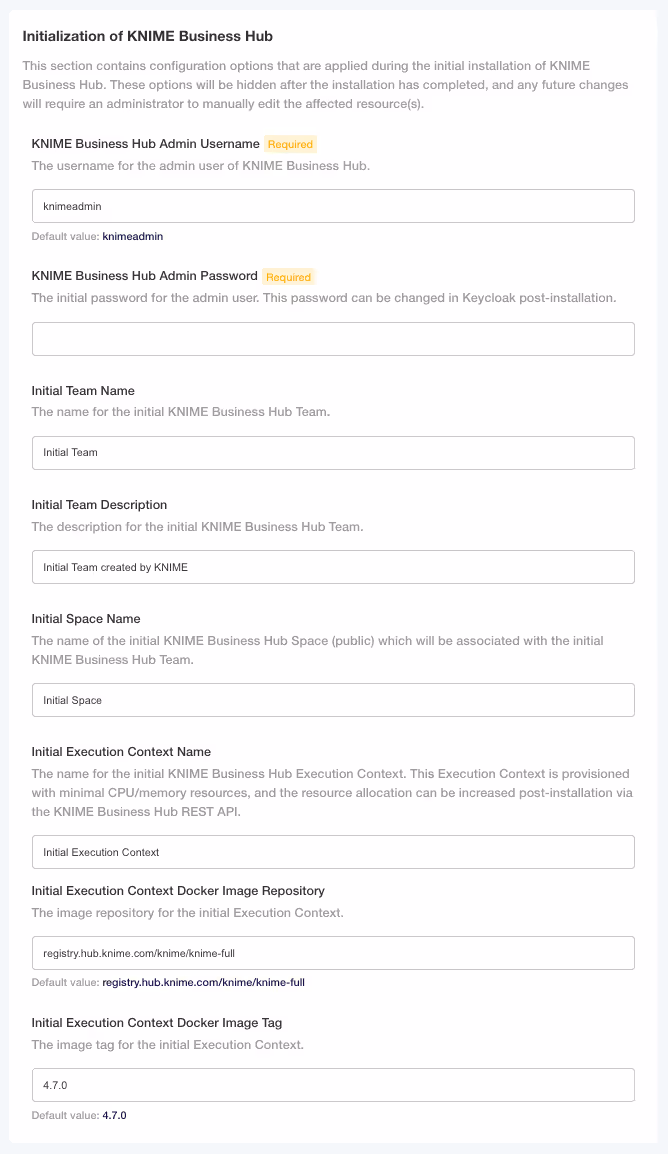 Initialization of KNIME Business Hub

This section contains configuration options that are applied during the initial installation of KNIME Business Hub. These options will be hidden after the installation has completed, and any future changes will require an administrator to manually edit the affected resource(s).

KNIME Business Hub Admin Username Required

The username for the admin user of KNIME Business Hub.

knimeadmin

Default value: knimeadmin

KNIME Business Hub Admin Password Required

The initial password for the admin user. This password can be changed in Keycloak post-installation.

Initial Team Name

The name for the initial KNIME Business Hub Team.

Initial Team

Initial Team Description

The description for the initial KNIME Business Hub Team.

Initial Team created by KNIME

Initial Space Name

The name of the initial KNIME Business Hub Space (public) which will be associated with the initial KNIME Business Hub Team.

Initial Space

Initial Execution Context Name

The name for the initial KNIME Business Hub Execution Context. This Execution Context is provisioned with minimal CPU/memory resources, and the resource allocation can be increased post-installation via the KNIME Business Hub REST API.

Initial Execution Context

Initial Execution Context Docker Image Repository

The image repository for the initial Execution Context.

registry.hub.knime.com/knime/knime-full

Default value: registry.hub.knime.com/knime/knime-full

Initial Execution Context Docker Image Tag

The image tag for the initial Execution Context.

4.7.0

Default value: 4.7.0